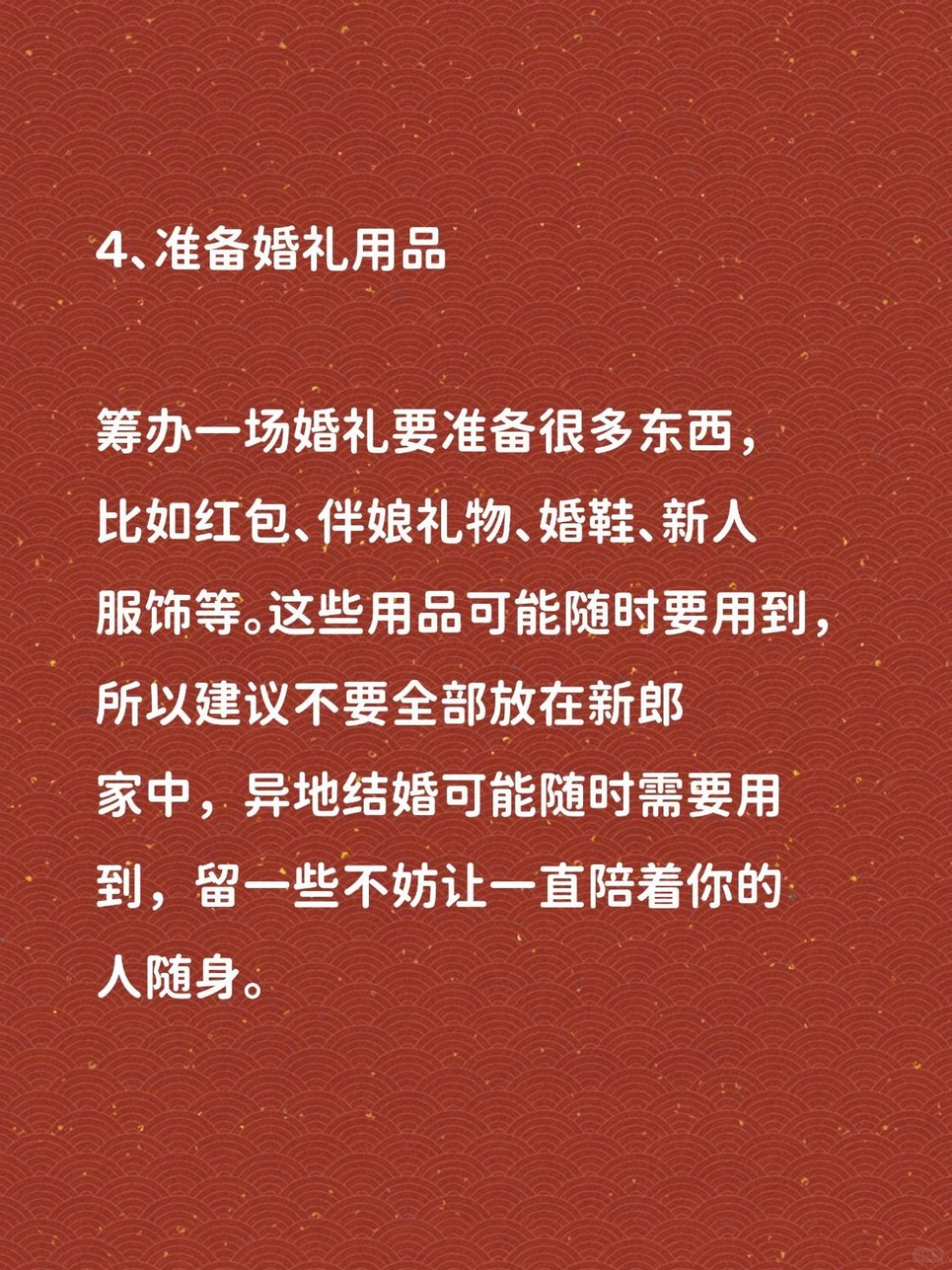 4、准备婚礼用品

筹办一场婚礼要准备很多东西，比如红包、伴娘礼物、婚鞋、新人服饰等。这些用品可能随时要用到，所以建议不要全部放在新郎家中，异地结婚可能随时需要用到，留一些不妨让一直陪着你的人随身。